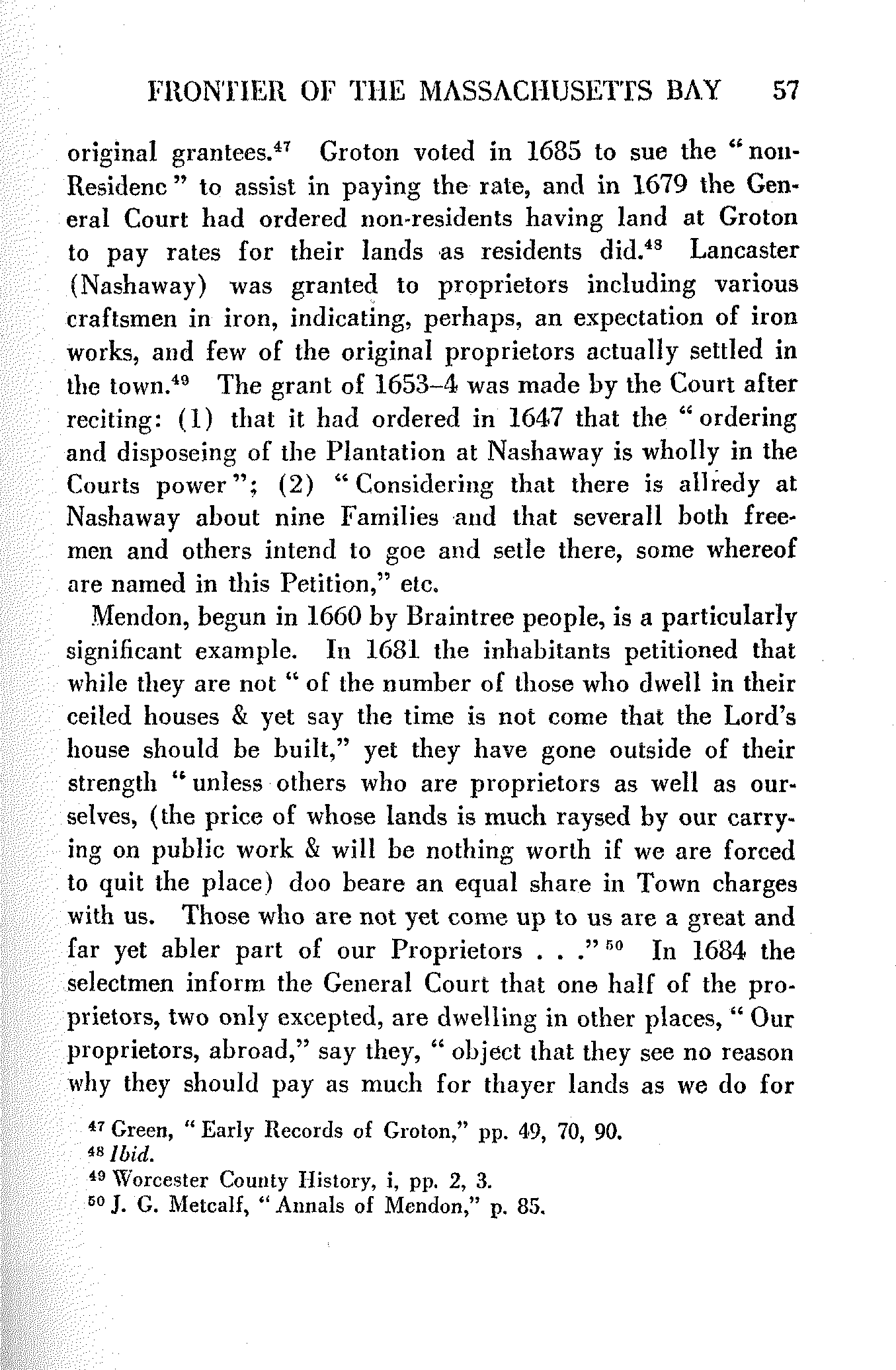 FRONTIER OF THE MASSACHUSETTS BAY 57

original grantees.$^{47}$ Groton voted in 1685 to sue the "non-Residenc" to assist in paying the rate, and in 1679 the General Court had ordered non-residents having land at Groton to pay rates for their lands as residents did.$^{48}$ Lancaster (Nashaway) was granted to proprietors including various craftsmen in iron, indicating, perhaps, an expectation of iron works, and few of the original proprietors actually settled in the town.$^{49}$ The grant of 1653–4 was made by the Court after reciting: (1) that it had ordered in 1647 that the "ordering and disposeing of the Plantation at Nashaway is wholly in the Courts power"; (2) "Considering that there is allredy at Nashaway about nine Families and that severall both freemen and others intend to goe and setle there, some whereof are named in this Petition," etc.

Mendon, begun in 1660 by Braintree people, is a particularly significant example. In 1681 the inhabitants petitioned that while they are not "of the number of those who dwell in their ceiled houses & yet say the time is not come that the Lord's house should be built," yet they have gone outside of their strength "unless others who are proprietors as well as ourselves, (the price of whose lands is much raysed by our carrying on public work & will be nothing worth if we are forced to quit the place) doo beare an equal share in Town charges with us. Those who are not yet come up to us are a great and far yet abler part of our Proprietors . . ."$^{50}$ In 1684 the selectmen inform the General Court that one half of the proprietors, two only excepted, are dwelling in other places, "Our proprietors, abroad," say they, "object that they see no reason why they should pay as much for thayer lands as we do for

$^{47}$ Green, "Early Records of Groton," pp. 49, 70, 90.
$^{48}$ Ibid.
$^{49}$ Worcester County History, i, pp. 2, 3.
$^{50}$ J. G. Metcalf, "Annals of Mendon," p. 85.